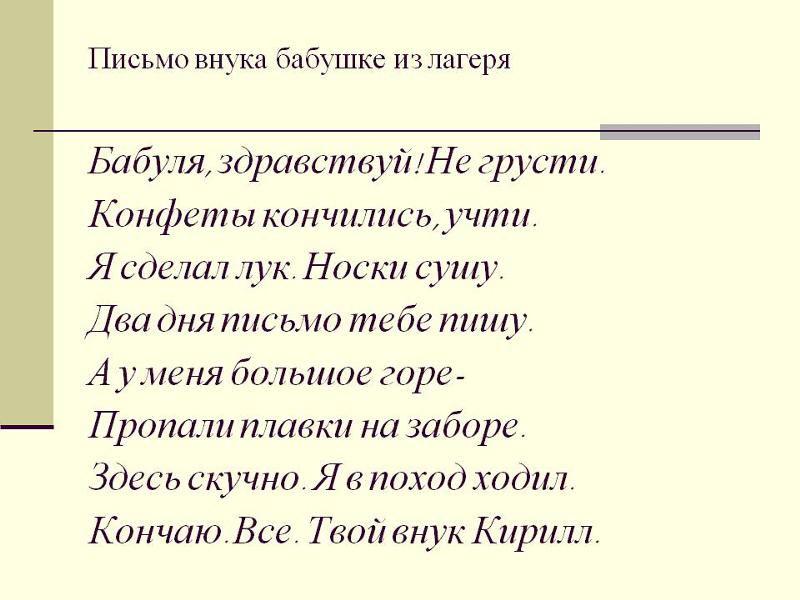 Письмо внука бабушке из лагеря

Бабуля, здравствуй! Не грусти.
Конфеты кончились, учти.
Я сделал лук. Носки сушу.
Два дня письмо тебе пишу.
А у меня большое горе-
Пропали плавки на заборе.
Здесь скучно. Я в поход ходил.
Кончаю. Все. Твой внук Кирилл.